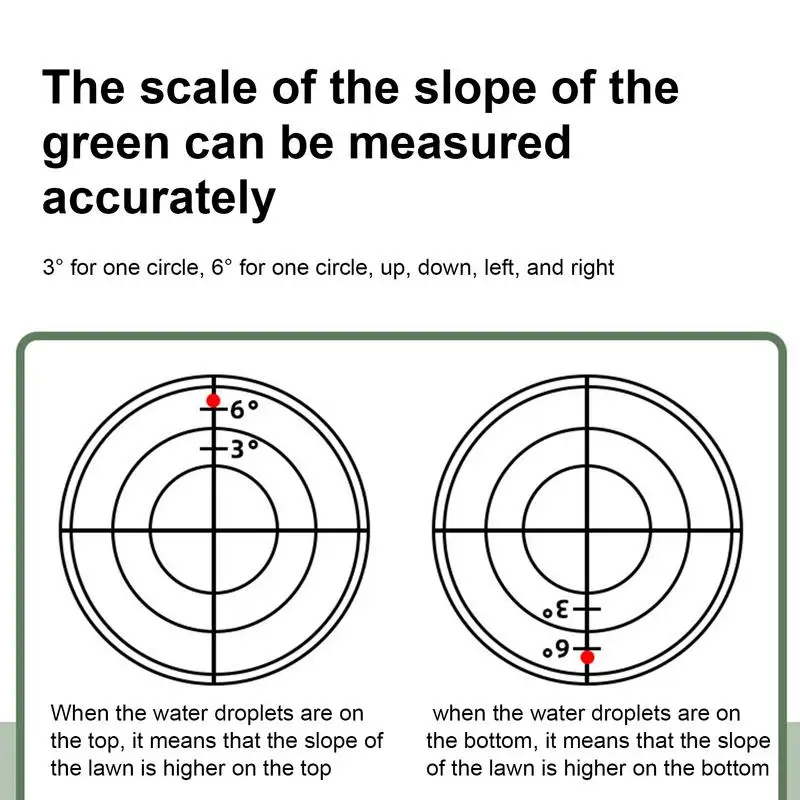 The scale of the slope of the green can be measured accurately

3° for one circle, 6° for one circle, up, down, left, and right

6°
3°

3°
6°

When the water droplets are on the top, it means that the slope of the lawn is higher on the top

when the water droplets are on the bottom, it means that the slope of the lawn is higher on the bottom